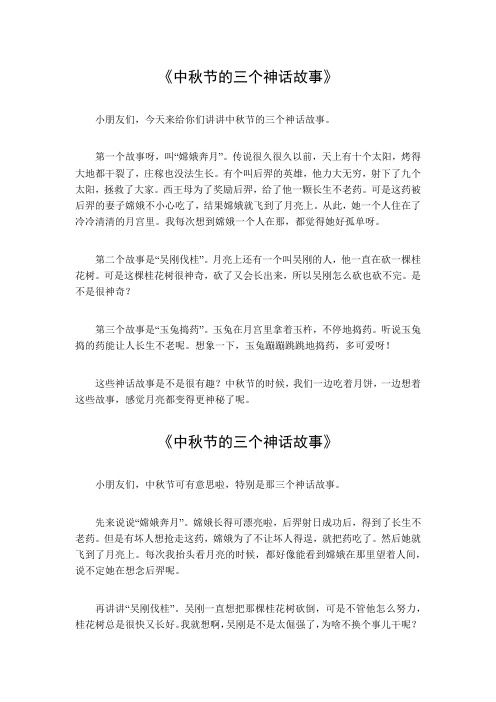 《中秋节的三个神话故事》

小朋友们，今天来给你们讲讲中秋节的三个神话故事。

第一个故事呀，叫“嫦娥奔月”。传说很久很久以前，天上有十个太阳，烤得大地都干裂了，庄稼也没法生长。有个叫后羿的英雄，他力大无穷，射下了九个太阳，拯救了大家。西王母为了奖励后羿，给了他一颗长生不老药。可是这药被后羿的妻子嫦娥不小心吃了，结果嫦娥就飞到了月亮上。从此，她一个人住在了冷冷清清的月宫里。我每次想到嫦娥一个人在那，都觉得她好孤单呀。

第二个故事是“吴刚伐桂”。月亮上还有一个叫吴刚的人，他一直在砍一棵桂花树。可是这棵桂花树很神奇，砍了又会长出来，所以吴刚怎么砍也砍不完。是不是很神奇？

第三个故事是“玉兔捣药”。玉兔在月宫里拿着玉杵，不停地捣药。听说玉兔捣的药能让人长生不老呢。想象一下，玉兔蹦蹦跳跳地捣药，多可爱呀！

这些神话故事是不是很有趣？中秋节的时候，我们一边吃着月饼，一边想着这些故事，感觉月亮都变得更神秘了呢。

《中秋节的三个神话故事》

小朋友们，中秋节可有意思啦，特别是那三个神话故事。

先来说说“嫦娥奔月”。嫦娥长得可漂亮啦，后羿射日成功后，得到了长生不老药。但是有坏人想抢走这药，嫦娥为了不让坏人得逞，就把药吃了。然后她就飞到了月亮上。每次我抬头看月亮的时候，都好像能看到嫦娥在那里望着人间，说不定她在想念后羿呢。

再讲讲“吴刚伐桂”。吴刚一直想把那棵桂花树砍倒，可是不管他怎么努力，桂花树总是很快又长好。我就想啊，吴刚是不是太倔强了，为啥不换个事儿干呢？